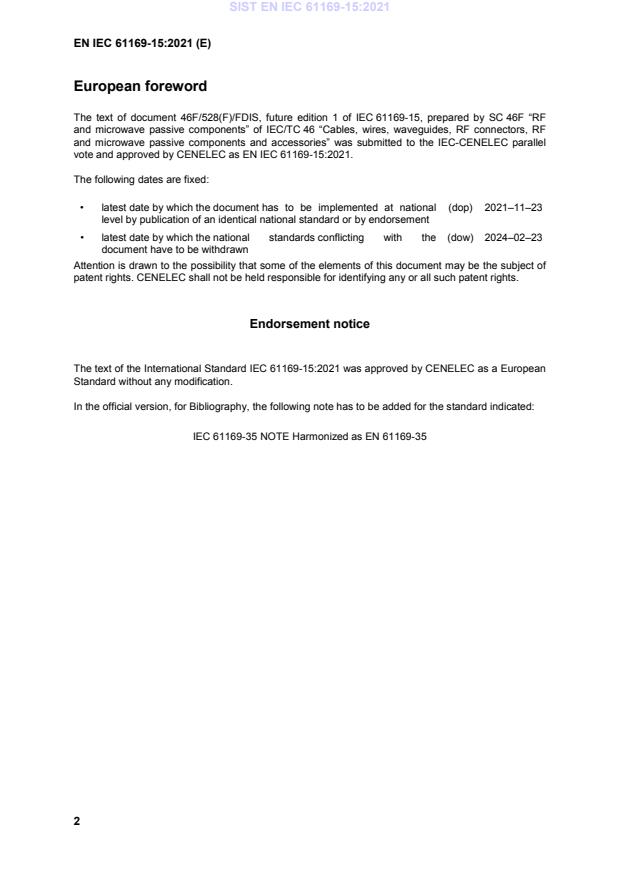 SIST EN IEC 61169-15:2021

EN IEC 61169-15:2021 (E)

European foreword

The text of document 46F/528(F)/FDIS, future edition 1 of IEC 61169-15, prepared by SC 46F "RF and microwave passive components" of IEC/TC 46 "Cables, wires, waveguides, RF connectors, RF and microwave passive components and accessories" was submitted to the IEC-CENELEC parallel vote and approved by CENELEC as EN IEC 61169-15:2021.

The following dates are fixed:

• latest date by which the document has to be implemented at national level by publication of an identical national standard or by endorsement (dop) 2021–11–23

• latest date by which the national standards conflicting with the document have to be withdrawn (dow) 2024–02–23

Attention is drawn to the possibility that some of the elements of this document may be the subject of patent rights. CENELEC shall not be held responsible for identifying any or all such patent rights.

Endorsement notice

The text of the International Standard IEC 61169-15:2021 was approved by CENELEC as a European Standard without any modification.

In the official version, for Bibliography, the following note has to be added for the standard indicated:

IEC 61169-35 NOTE Harmonized as EN 61169-35

2